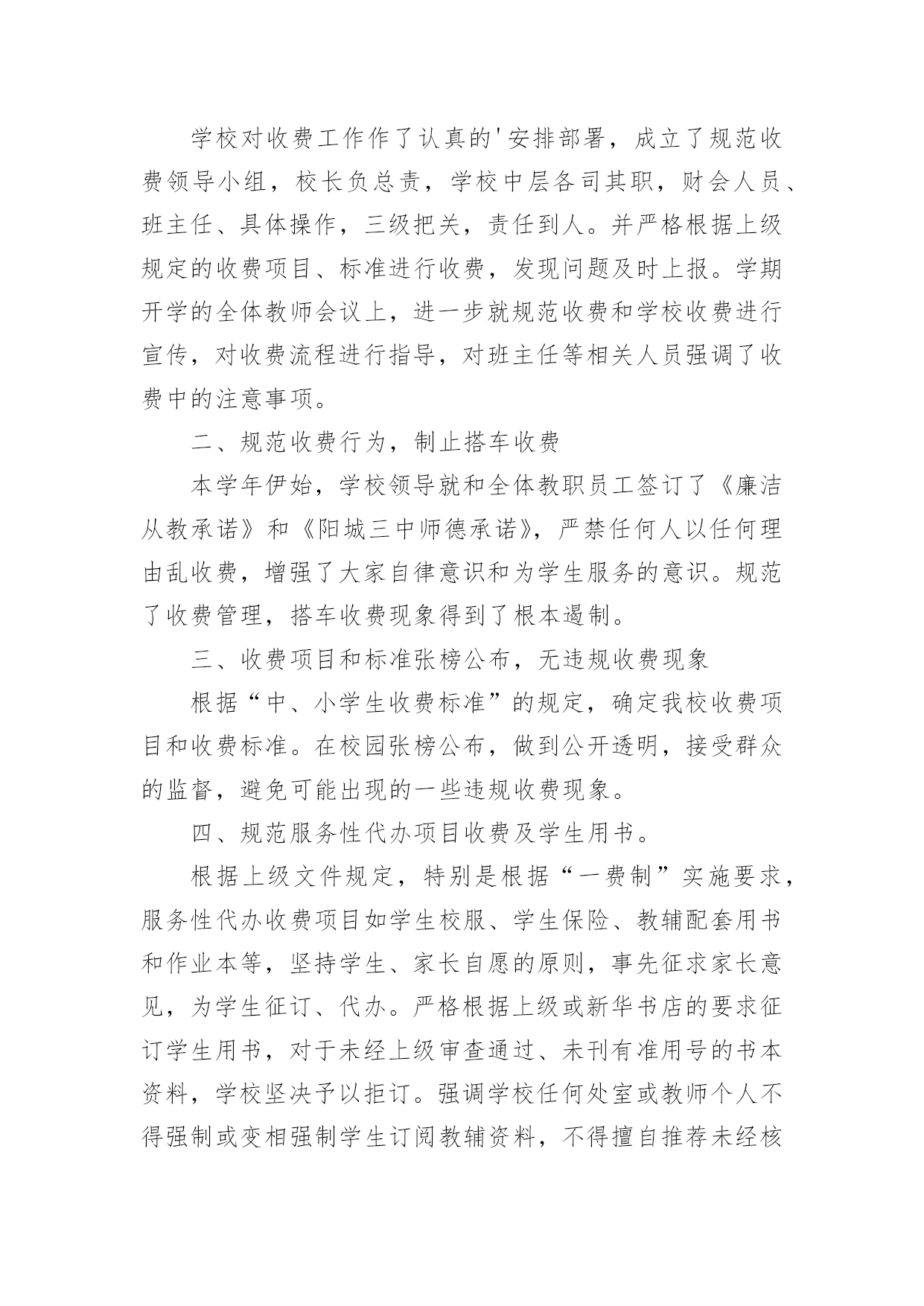 学校对收费工作作了认真的'安排部署，成立了规范收费领导小组，校长负总责，学校中层各司其职，财会人员、班主任、具体操作，三级把关，责任到人。并严格根据上级规定的收费项目、标准进行收费，发现问题及时上报。学期开学的全体教师会议上，进一步就规范收费和学校收费进行宣传，对收费流程进行指导，对班主任等相关人员强调了收费中的注意事项。

二、规范收费行为，制止搭车收费

本学年伊始，学校领导就和全体教职员工签订了《廉洁从教承诺》和《阳城三中师德承诺》，严禁任何人以任何理由乱收费，增强了大家自律意识和为学生服务的意识。规范了收费管理，搭车收费现象得到了根本遏制。

三、收费项目和标准张榜公布，无违规收费现象

根据“中、小学生收费标准”的规定，确定我校收费项目和收费标准。在校园张榜公布，做到公开透明，接受群众的监督，避免可能出现的一些违规收费现象。

四、规范服务性代办项目收费及学生用书。

根据上级文件规定，特别是根据“一费制”实施要求，服务性代办收费项目如学生校服、学生保险、教辅配套用书和作业本等，坚持学生、家长自愿的原则，事先征求家长意见，为学生征订、代办。严格根据上级或新华书店的要求征订学生用书，对于未经上级审查通过、未刊有准用号的书本资料，学校坚决予以拒订。强调学校任何处室或教师个人不得强制或变相强制学生订阅教辅资料，不得擅自推荐未经核